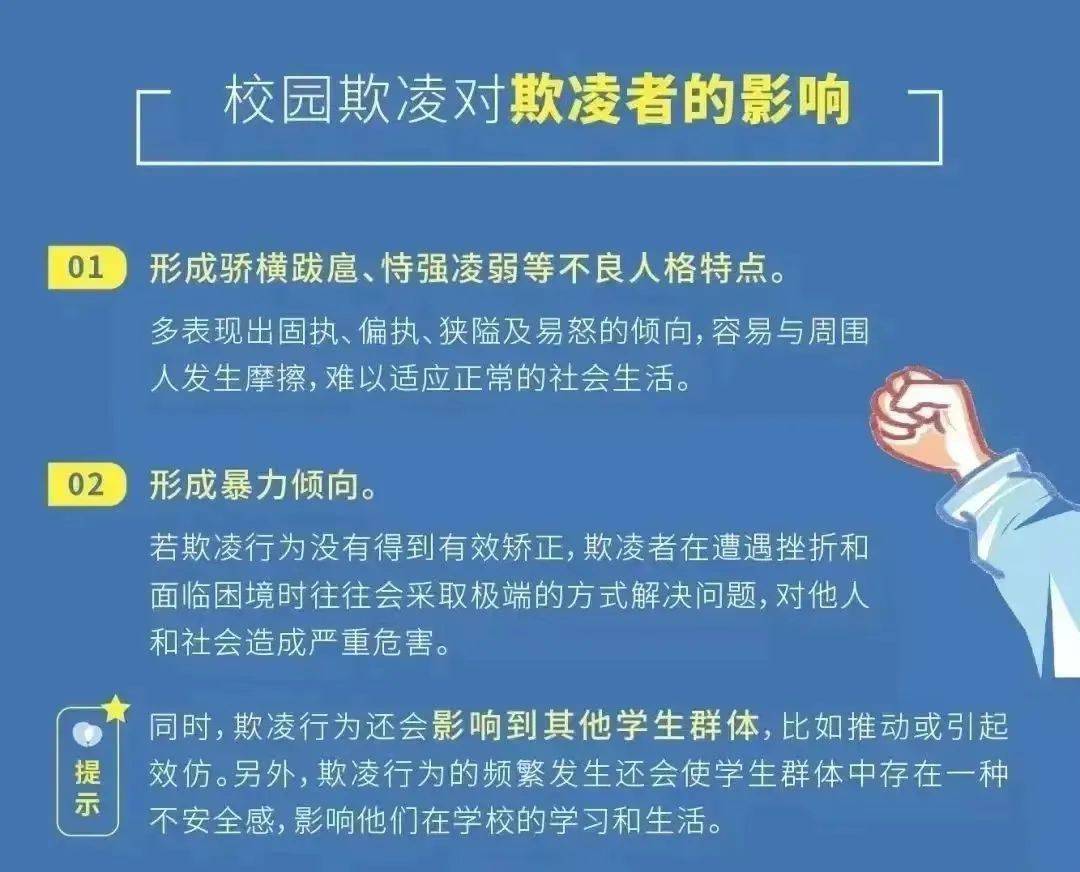 校园欺凌对欺凌者的影响

01 形成骄横跋扈、恃强凌弱等不良人格特点。

多表现出固执、偏执、狭隘及易怒的倾向，容易与周围人发生摩擦，难以适应正常的社会生活。

02 形成暴力倾向。

若欺凌行为没有得到有效矫正，欺凌者在遭遇挫折和面临困境时往往会采取极端的方式解决问题，对他人和社会造成严重危害。

提示

同时，欺凌行为还会影响到其他学生群体，比如推动或引起效仿。另外，欺凌行为的频繁发生还会使学生群体中存在一种不安全感，影响他们在学校的学习和生活。